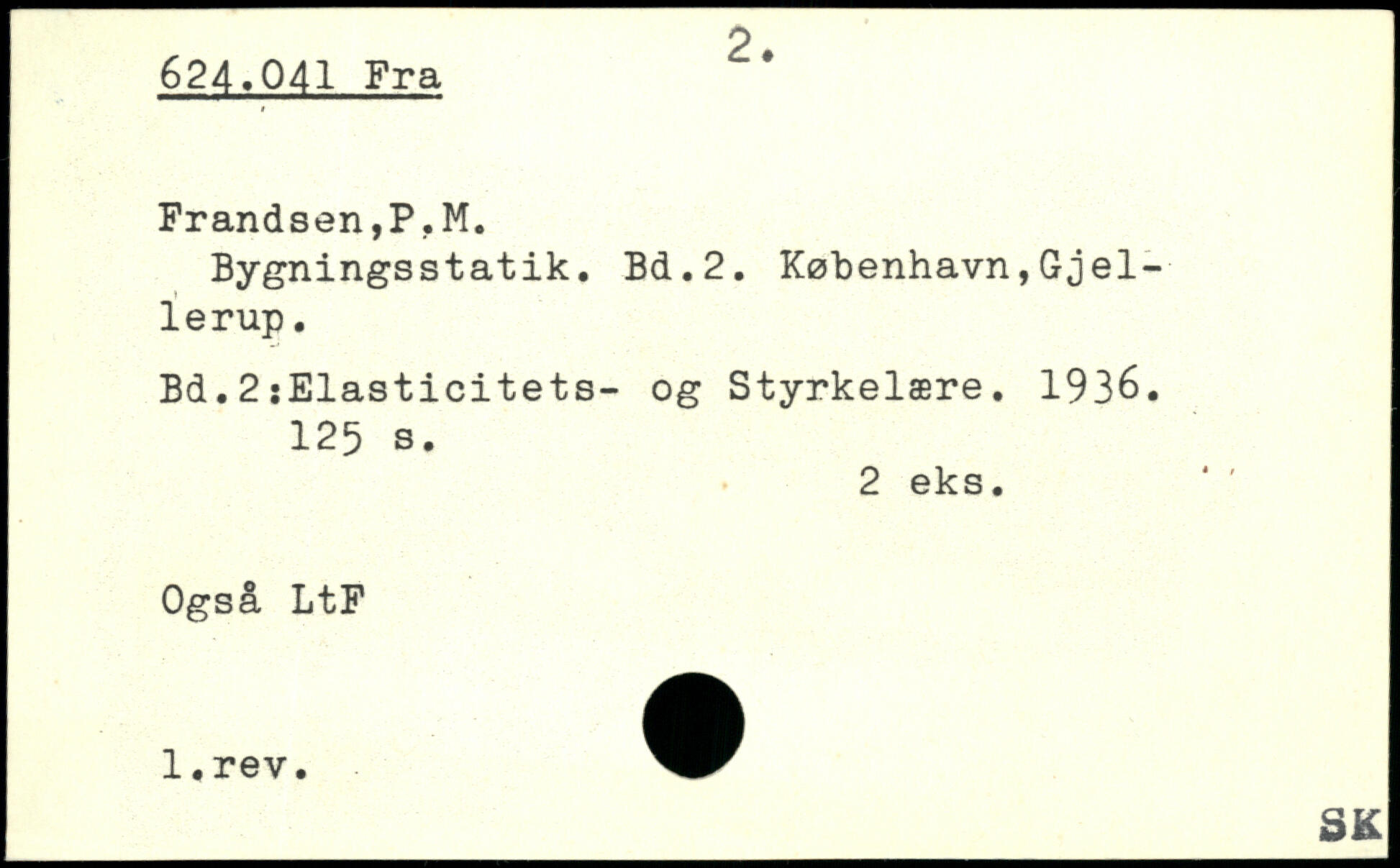 624.041 Fra

2.

Frandsen,P.M.

Bygningsstatik. Bd.2. København,Gjellerup.

Bd.2:Elasticitets- og Styrkelære. 1936. 125 s.

2 eks.

Også LtF

1.rev.

SK